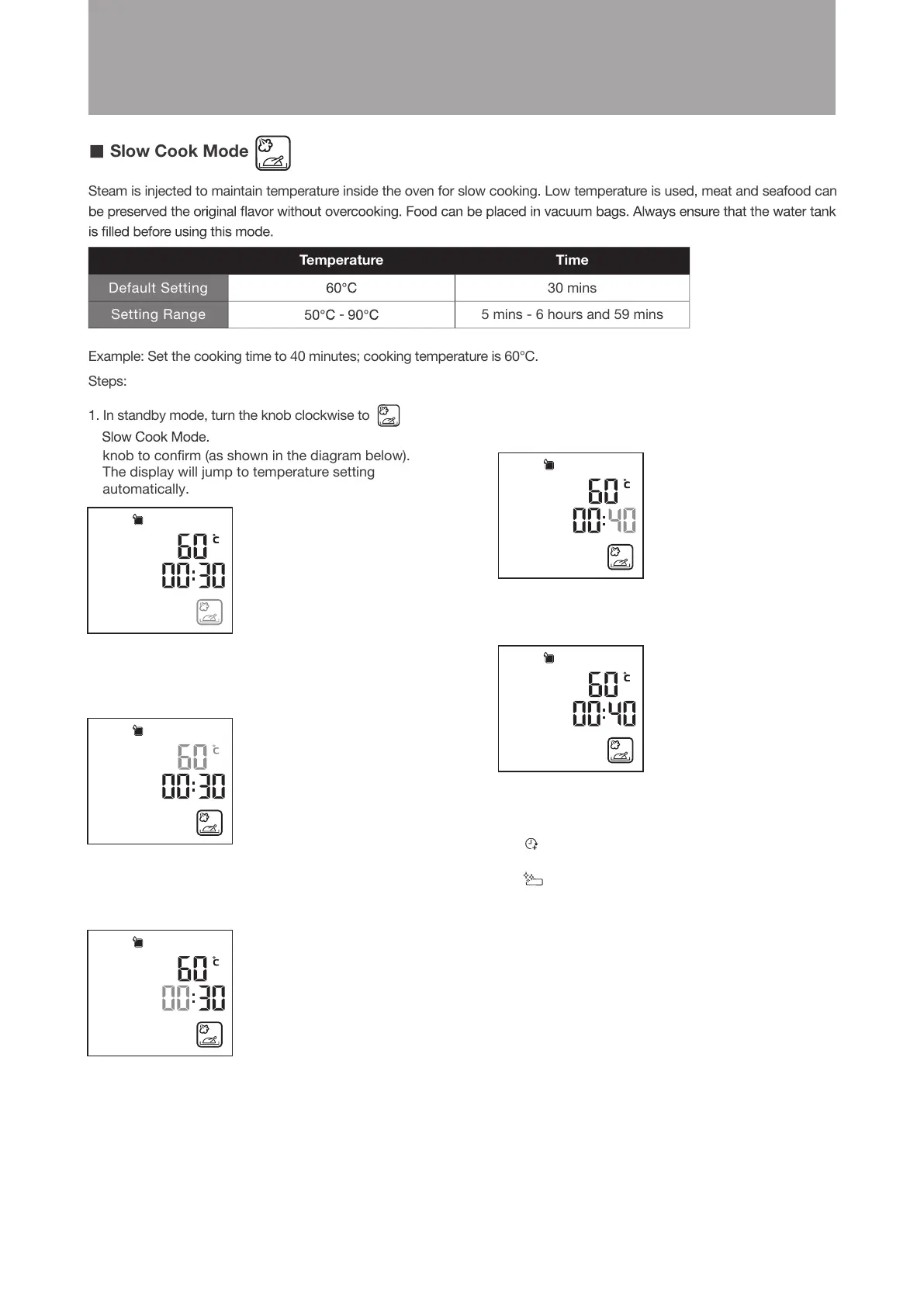 ■ Slow Cook Mode

Steam is injected to maintain temperature inside the oven for slow cooking. Low temperature is used, meat and seafood can be preserved the original flavor without overcooking. Food can be placed in vacuum bags. Always ensure that the water tank is filled before using this mode.

| | Temperature | Time |
|---|---|---|
| Default Setting | 60°C | 30 mins |
| Setting Range | 50°C - 90°C | 5 mins - 6 hours and 59 mins |

Example: Set the cooking time to 40 minutes; cooking temperature is 60°C.

Steps:

1. In standby mode, turn the knob clockwise to Slow Cook Mode. knob to confirm (as shown in the diagram below). The display will jump to temperature setting automatically.

60 °C
00:30

60 °C
00:30

60 °C
00:30

60 °C
00:40

60 °C
00:40